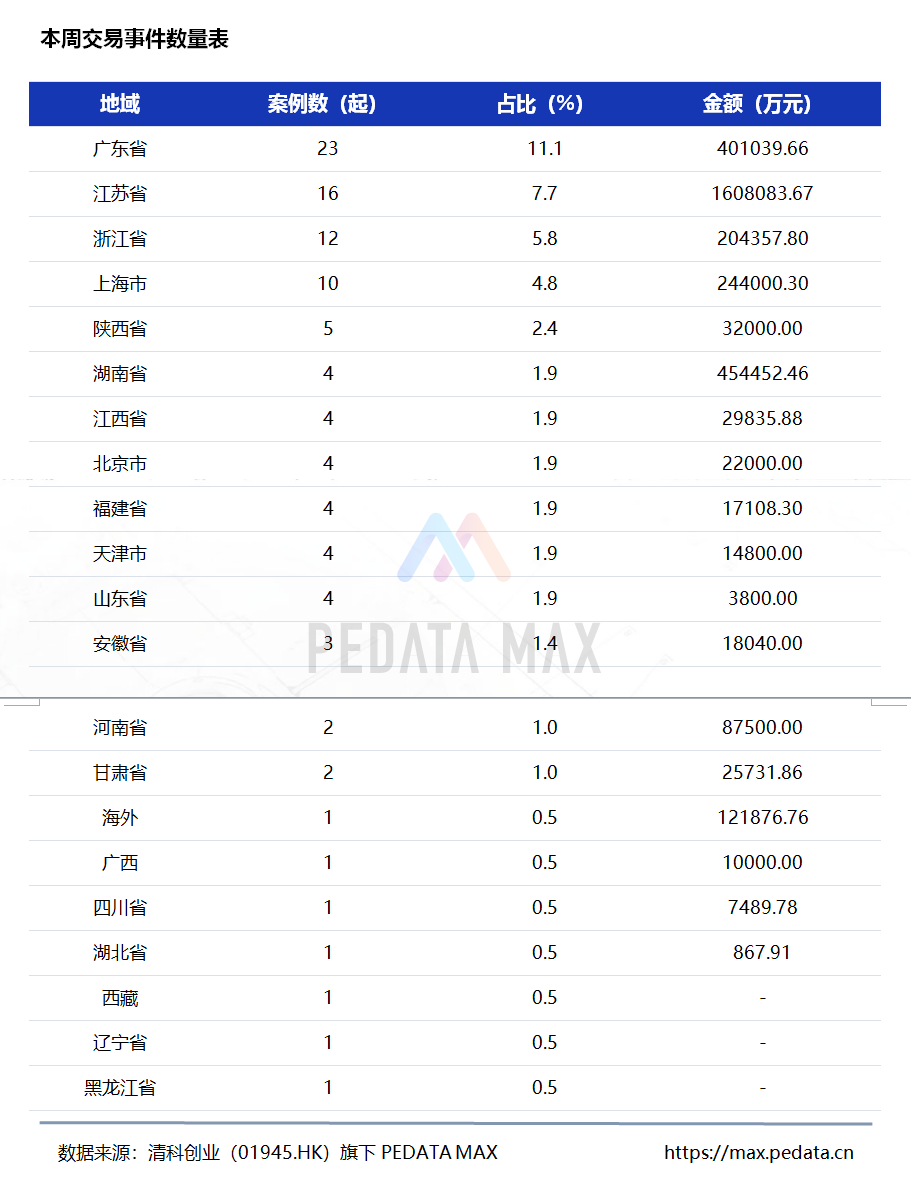 本周交易事件数量表

| 地域 | 案例数（起） | 占比（%） | 金额（万元） |
|---|---|---|---|
| 广东省 | 23 | 11.1 | 401039.66 |
| 江苏省 | 16 | 7.7 | 1608083.67 |
| 浙江省 | 12 | 5.8 | 204357.80 |
| 上海市 | 10 | 4.8 | 244000.30 |
| 陕西省 | 5 | 2.4 | 32000.00 |
| 湖南省 | 4 | 1.9 | 454452.46 |
| 江西省 | 4 | 1.9 | 29835.88 |
| 北京市 | 4 | 1.9 | 22000.00 |
| 福建省 | 4 | 1.9 | 17108.30 |
| 天津市 | 4 | 1.9 | 14800.00 |
| 山东省 | 4 | 1.9 | 3800.00 |
| 安徽省 | 3 | 1.4 | 18040.00 |
| 河南省 | 2 | 1.0 | 87500.00 |
| 甘肃省 | 2 | 1.0 | 25731.86 |
| 海外 | 1 | 0.5 | 121876.76 |
| 广西 | 1 | 0.5 | 10000.00 |
| 四川省 | 1 | 0.5 | 7489.78 |
| 湖北省 | 1 | 0.5 | 867.91 |
| 西藏 | 1 | 0.5 | - |
| 辽宁省 | 1 | 0.5 | - |
| 黑龙江省 | 1 | 0.5 | - |

PEDATA MAX

数据来源：清科创业（01945.HK）旗下 PEDATA MAX https://max.pedata.cn